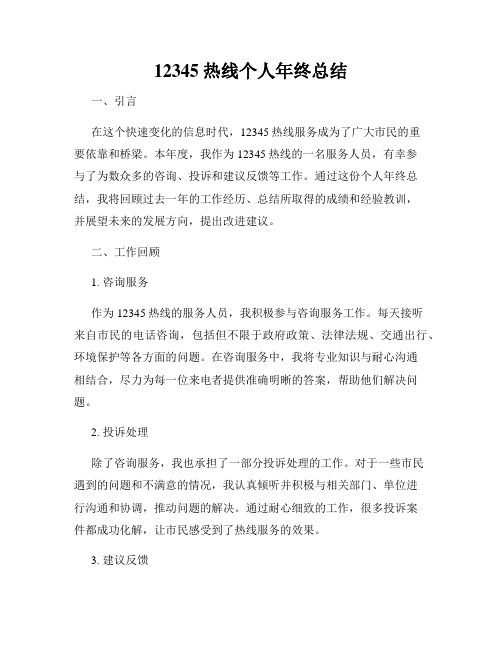 12345 热线个人年终总结

一、引言

在这个快速变化的信息时代，12345 热线服务成为了广大市民的重要依靠和桥梁。本年度，我作为 12345 热线的一名服务人员，有幸参与了为数众多的咨询、投诉和建议反馈等工作。通过这份个人年终总结，我将回顾过去一年的工作经历、总结所取得的成绩和经验教训，并展望未来的发展方向，提出改进建议。

二、工作回顾

1. 咨询服务

作为 12345 热线的服务人员，我积极参与咨询服务工作。每天接听来自市民的电话咨询，包括但不限于政府政策、法律法规、交通出行、环境保护等各方面的问题。在咨询服务中，我将专业知识与耐心沟通相结合，尽力为每一位来电者提供准确明晰的答案，帮助他们解决问题。

2. 投诉处理

除了咨询服务，我也承担了一部分投诉处理的工作。对于一些市民遇到的问题和不满意的情况，我认真倾听并积极与相关部门、单位进行沟通和协调，推动问题的解决。通过耐心细致的工作，很多投诉案件都成功化解，让市民感受到了热线服务的效果。

3. 建议反馈